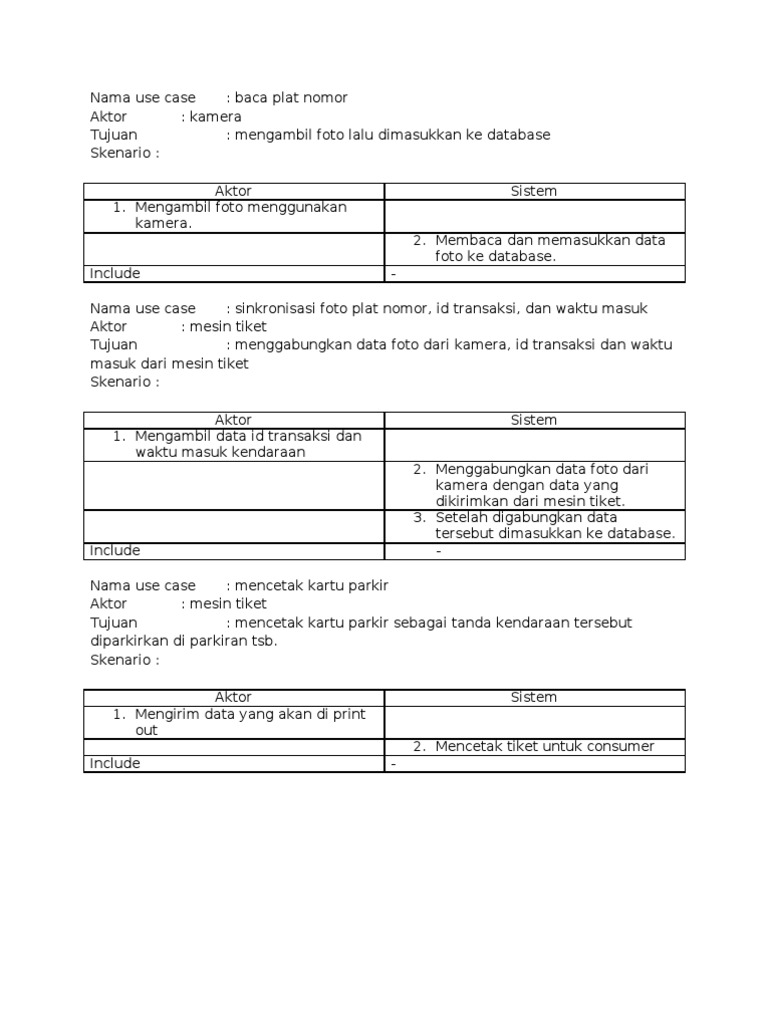 Nama use case : baca plat nomor
Aktor : kamera
Tujuan : mengambil foto lalu dimasukkan ke database
Skenario :

| Aktor | Sistem |
|---|---|
| 1. Mengambil foto menggunakan kamera. | |
| | 2. Membaca dan memasukkan data foto ke database. |
| Include | - |

Nama use case : sinkronisasi foto plat nomor, id transaksi, dan waktu masuk
Aktor : mesin tiket
Tujuan : menggabungkan data foto dari kamera, id transaksi dan waktu masuk dari mesin tiket
Skenario :

| Aktor | Sistem |
|---|---|
| 1. Mengambil data id transaksi dan waktu masuk kendaraan | |
| | 2. Menggabungkan data foto dari kamera dengan data yang dikirimkan dari mesin tiket. |
| | 3. Setelah digabungkan data tersebut dimasukkan ke database. |
| Include | - |

Nama use case : mencetak kartu parkir
Aktor : mesin tiket
Tujuan : mencetak kartu parkir sebagai tanda kendaraan tersebut diparkirkan di parkiran tsb.
Skenario :

| Aktor | Sistem |
|---|---|
| 1. Mengirim data yang akan di print out | |
| | 2. Mencetak tiket untuk consumer |
| Include | - |